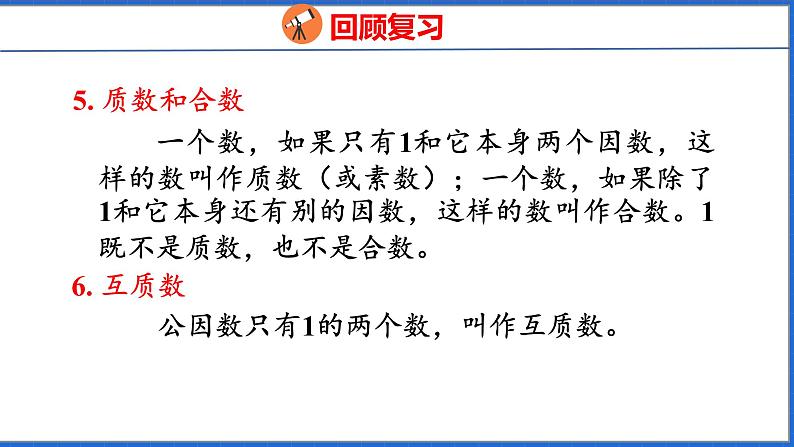 回顾复习

5. 质数和合数

一个数，如果只有1和它本身两个因数，这样的数叫作质数（或素数）；一个数，如果除了1和它本身还有别的因数，这样的数叫作合数。1既不是质数，也不是合数。

6. 互质数

公因数只有1的两个数，叫作互质数。